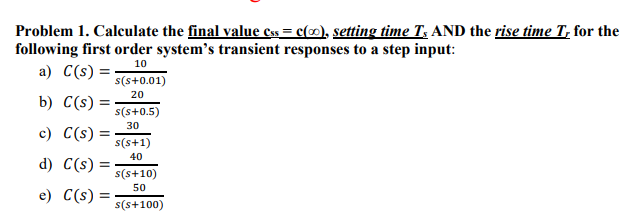 Problem 1. Calculate the final value $c_{ss} = c(\infty)$, setting time $T_s$ AND the rise time $T_r$ for the following first order system's transient responses to a step input:

a) $C(s) = \frac{10}{s(s+0.01)}$

b) $C(s) = \frac{20}{s(s+0.5)}$

c) $C(s) = \frac{30}{s(s+1)}$

d) $C(s) = \frac{40}{s(s+10)}$

e) $C(s) = \frac{50}{s(s+100)}$